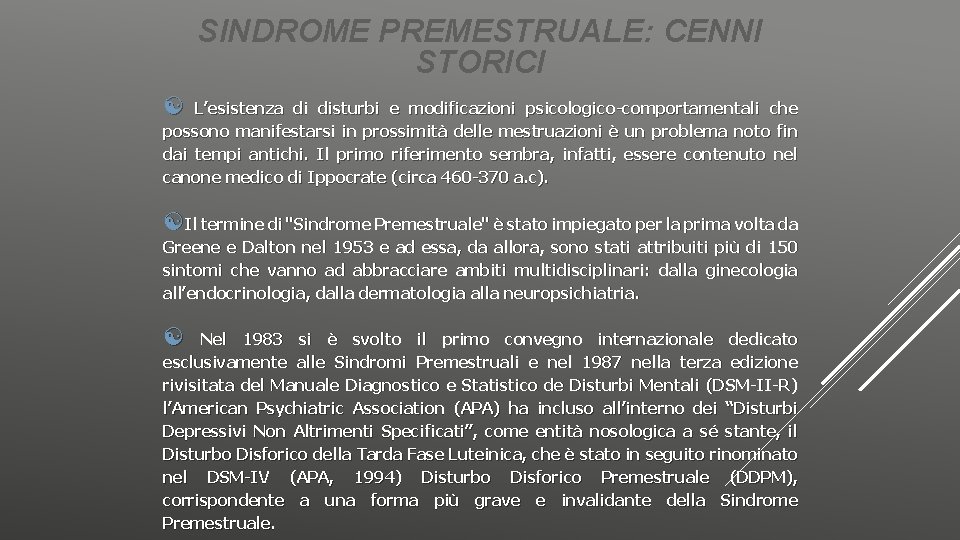 SINDROME PREMESTRUALE: CENNI STORICI

L’esistenza di disturbi e modificazioni psicologico-comportamentali che possono manifestarsi in prossimità delle mestruazioni è un problema noto fin dai tempi antichi. Il primo riferimento sembra, infatti, essere contenuto nel canone medico di Ippocrate (circa 460-370 a.c).

Il termine di "Sindrome Premestruale" è stato impiegato per la prima volta da Greene e Dalton nel 1953 e ad essa, da allora, sono stati attribuiti più di 150 sintomi che vanno ad abbracciare ambiti multidisciplinari: dalla ginecologia all’endocrinologia, dalla dermatologia alla neuropsichiatria.

Nel 1983 si è svolto il primo convegno internazionale dedicato esclusivamente alle Sindromi Premestruali e nel 1987 nella terza edizione rivisitata del Manuale Diagnostico e Statistico de Disturbi Mentali (DSM-II-R) l’American Psychiatric Association (APA) ha incluso all’interno dei “Disturbi Depressivi Non Altrimenti Specificati”, come entità nosologica a sé stante, il Disturbo Disforico della Tarda Fase Luteinica, che è stato in seguito rinominato nel DSM-IV (APA, 1994) Disturbo Disforico Premestruale (DDPM), corrispondente a una forma più grave e invalidante della Sindrome Premestruale.